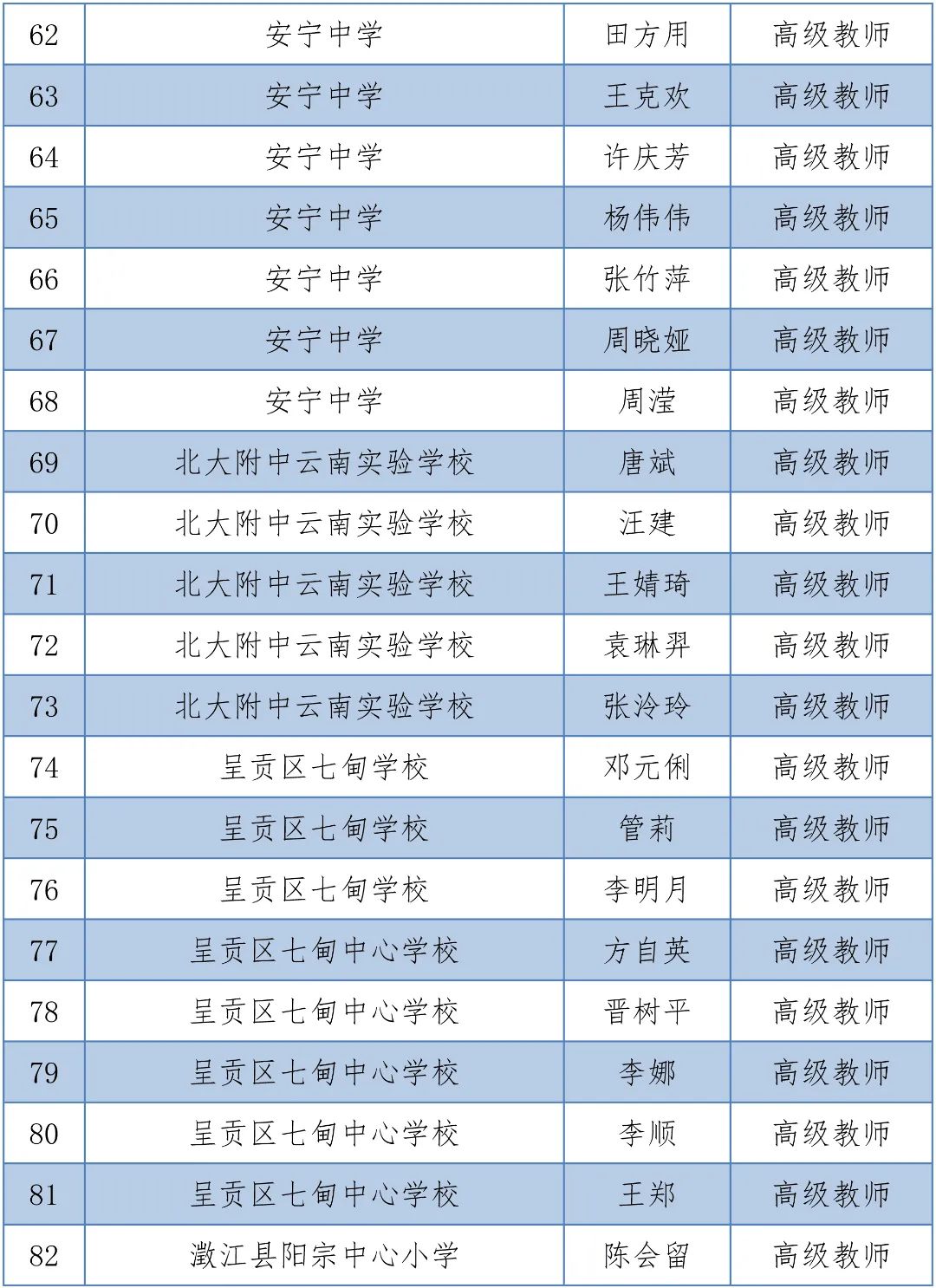 | 62 | 安宁中学 | 田方用 | 高级教师 |
|---|---|---|---|
| 63 | 安宁中学 | 王克欢 | 高级教师 |
| 64 | 安宁中学 | 许庆芳 | 高级教师 |
| 65 | 安宁中学 | 杨伟伟 | 高级教师 |
| 66 | 安宁中学 | 张竹萍 | 高级教师 |
| 67 | 安宁中学 | 周晓娅 | 高级教师 |
| 68 | 安宁中学 | 周滢 | 高级教师 |
| 69 | 北大附中云南实验学校 | 唐斌 | 高级教师 |
| 70 | 北大附中云南实验学校 | 汪建 | 高级教师 |
| 71 | 北大附中云南实验学校 | 王婧琦 | 高级教师 |
| 72 | 北大附中云南实验学校 | 袁琳羿 | 高级教师 |
| 73 | 北大附中云南实验学校 | 张泠玲 | 高级教师 |
| 74 | 呈贡区七甸学校 | 邓元俐 | 高级教师 |
| 75 | 呈贡区七甸学校 | 管莉 | 高级教师 |
| 76 | 呈贡区七甸学校 | 李明月 | 高级教师 |
| 77 | 呈贡区七甸中心学校 | 方自英 | 高级教师 |
| 78 | 呈贡区七甸中心学校 | 晋树平 | 高级教师 |
| 79 | 呈贡区七甸中心学校 | 李娜 | 高级教师 |
| 80 | 呈贡区七甸中心学校 | 李顺 | 高级教师 |
| 81 | 呈贡区七甸中心学校 | 王郑 | 高级教师 |
| 82 | 澂江县阳宗中心小学 | 陈会留 | 高级教师 |